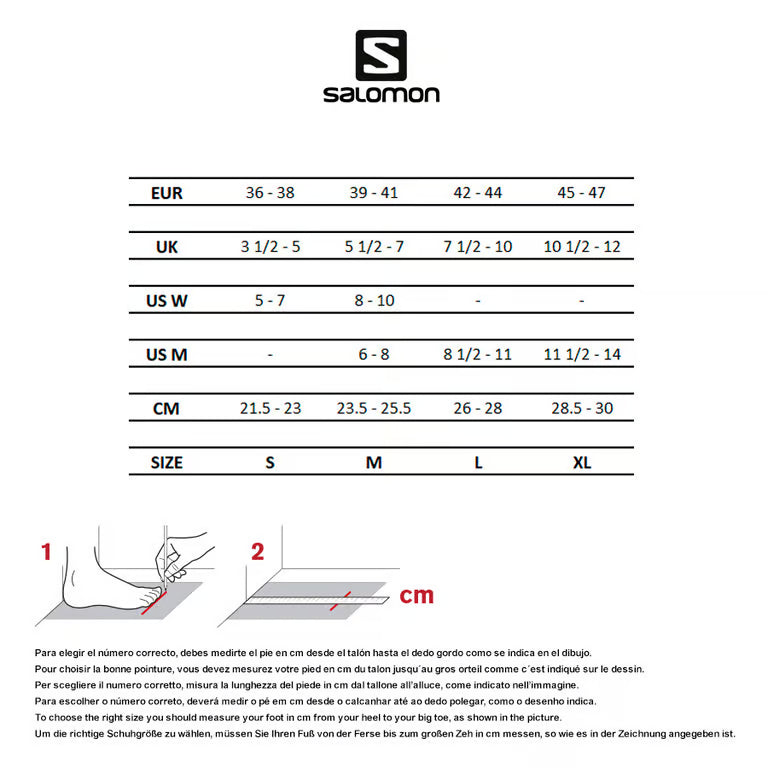 salomon

| EUR | 36 - 38 | 39 - 41 | 42 - 44 | 45 - 47 |
|---|---|---|---|---|
| UK | 3 1/2 - 5 | 5 1/2 - 7 | 7 1/2 - 10 | 10 1/2 - 12 |
| US W | 5 - 7 | 8 - 10 | - | - |
| US M | - | 6 - 8 | 8 1/2 - 11 | 11 1/2 - 14 |
| CM | 21.5 - 23 | 23.5 - 25.5 | 26 - 28 | 28.5 - 30 |
| SIZE | S | M | L | XL |

1

2

cm

Para elegir el número correcto, debes medirte el pie en cm desde el talón hasta el dedo gordo como se indica en el dibujo.
Pour choisir la bonne pointure, vous devez mesurez votre pied en cm du talon jusqu´au gros orteil comme c´est indiqué sur le dessin.
Per scegliere il numero corretto, misura la lunghezza del piede in cm dal tallone all'alluce, come indicato nell'immagine.
Para escolher o número correto, deverá medir o pé em cm desde o calcanhar até ao dedo polegar, como o desenho indica.
To choose the right size you should measure your foot in cm from your heel to your big toe, as shown in the picture.
Um die richtige Schuhgröße zu wählen, müssen Sie Ihren Fuß von der Ferse bis zum großen Zeh in cm messen, so wie es in der Zeichnung angegeben ist.